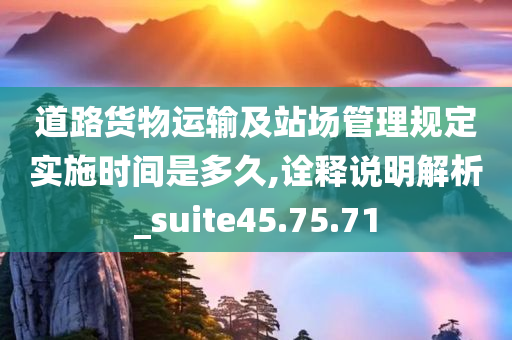 道路货物运输及站场管理规定实施时间是多久,诠释说明解析_suite45.75.71